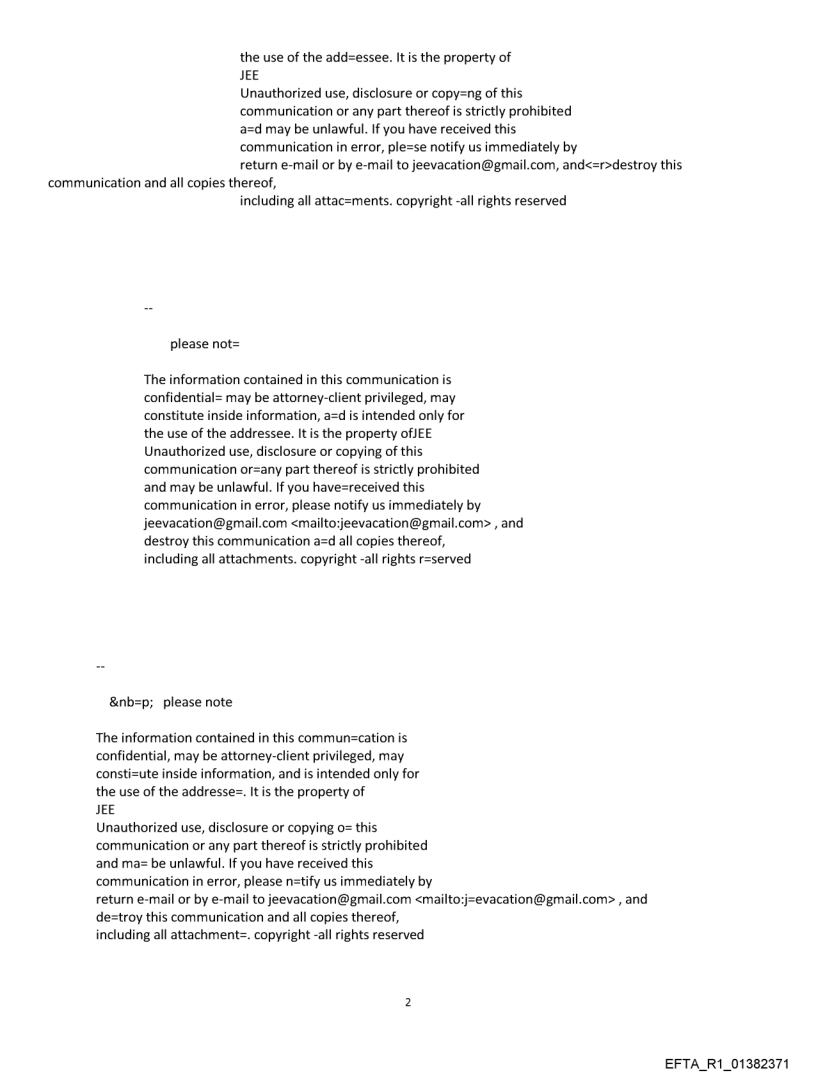 the use of the add=essee. It is the property of
JEE
Unauthorized use, disclosure or copy=ng of this communication or any part thereof is strictly prohibited a=d may be unlawful. If you have received this communication in error, ple=se notify us immediately by return e-mail or by e-mail to jeevacation@gmail.com, and<=r>destroy this communication and all copies thereof,
including all attac=ments. copyright -all rights reserved

--

please not=

The information contained in this communication is confidential= may be attorney-client privileged, may constitute inside information, a=d is intended only for the use of the addressee. It is the property ofJEE
Unauthorized use, disclosure or copying of this communication or=any part thereof is strictly prohibited and may be unlawful. If you have=received this communication in error, please notify us immediately by jeevacation@gmail.com <mailto:jeevacation@gmail.com> , and destroy this communication a=d all copies thereof, including all attachments. copyright -all rights r=served

--

&nb=p; please note

The information contained in this commun=cation is confidential, may be attorney-client privileged, may consti=ute inside information, and is intended only for the use of the addresse=. It is the property of
JEE
Unauthorized use, disclosure or copying o= this communication or any part thereof is strictly prohibited and ma= be unlawful. If you have received this communication in error, please n=tify us immediately by return e-mail or by e-mail to jeevacation@gmail.com <mailto:j=evacation@gmail.com> , and de=troy this communication and all copies thereof, including all attachment=. copyright -all rights reserved

2

EFTA_R1_01382371